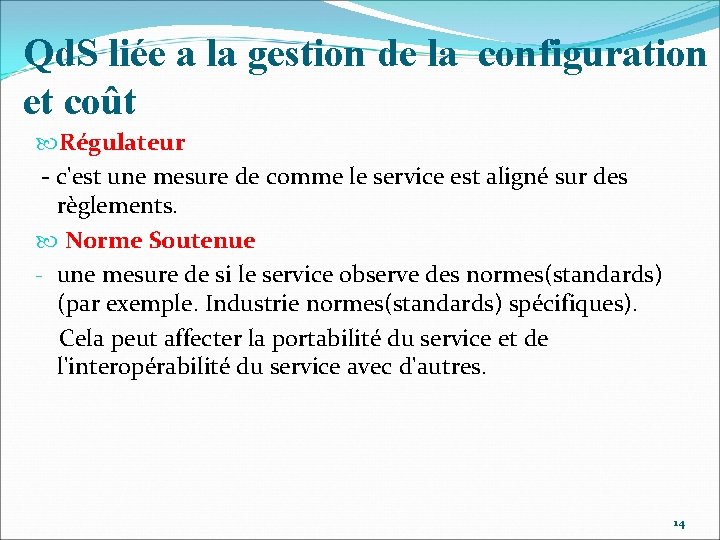 QdS liée a la gestion de la configuration et coût

Régulateur

- c'est une mesure de comme le service est aligné sur des règlements.

Norme Soutenue

- une mesure de si le service observe des normes(standards) (par exemple. Industrie normes(standards) spécifiques).

Cela peut affecter la portabilité du service et de l'interopérabilité du service avec d'autres.

14